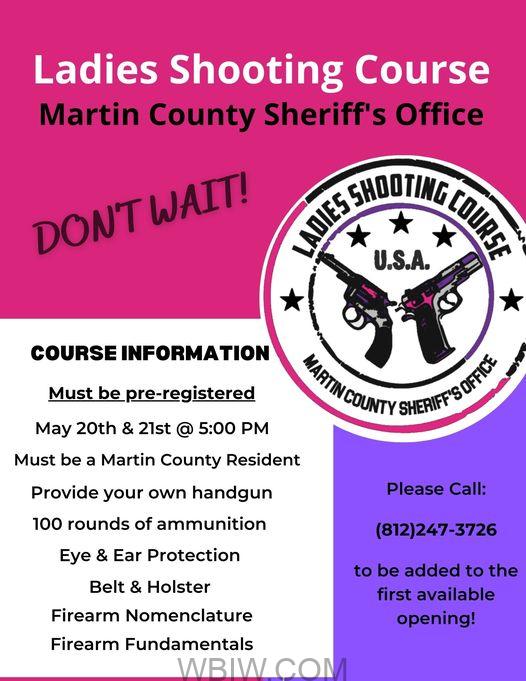 Ladies Shooting Course
Martin County Sheriff's Office

DON'T WAIT!

LADIES SHOOTING COURSE
U.S.A.
MARTIN COUNTY SHERIFF'S OFFICE

COURSE INFORMATION

Must be pre-registered

May 20th & 21st @ 5:00 PM

Must be a Martin County Resident

Provide your own handgun

100 rounds of ammunition

Eye & Ear Protection

Belt & Holster

Firearm Nomenclature

Firearm Fundamentals

Please Call:

(812)247-3726

to be added to the first available opening!

WBIW.COM